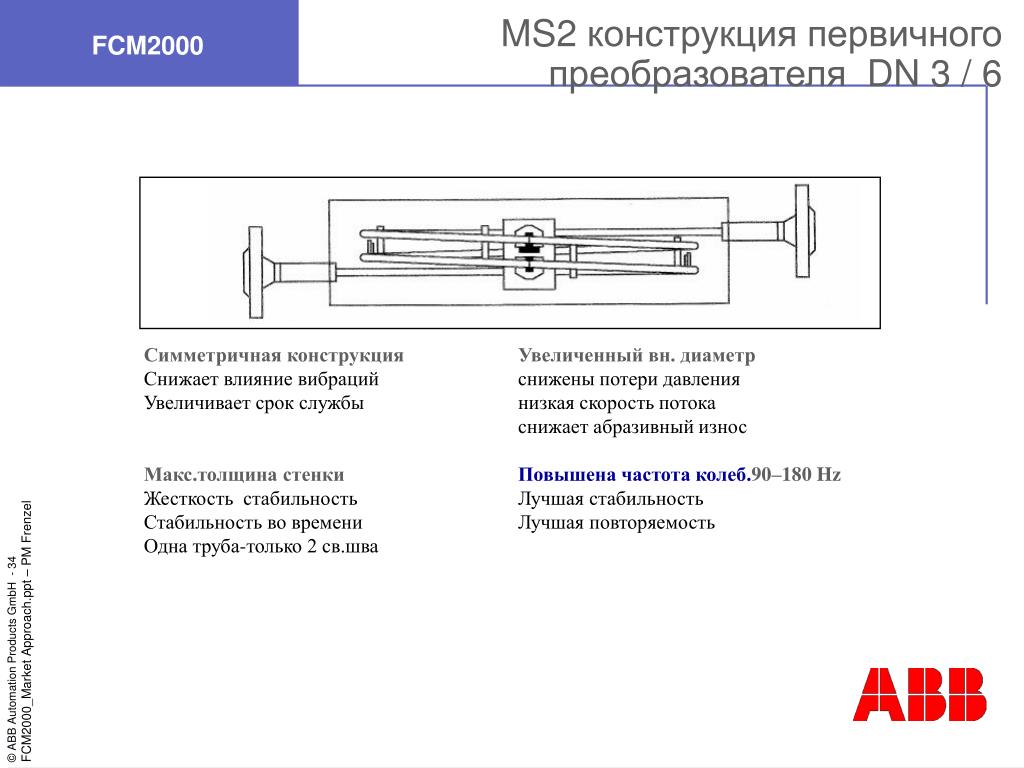 FCM2000

MS2 конструкция первичного преобразователя DN 3 / 6

Симметричная конструкция
Снижает влияние вибраций
Увеличивает срок службы

Макс.толщина стенки
Жесткость стабильность
Стабильность во времени
Одна труба-только 2 св.шва

Увеличенный вн. диаметр
снижены потери давления
низкая скорость потока
снижает абразивный износ

Повышена частота колеб.90–180 Hz
Лучшая стабильность
Лучшая повторяемость

© ABB Automation Products GmbH - 34
FCM2000_Market Approach.ppt – PM Frenzel

ABB